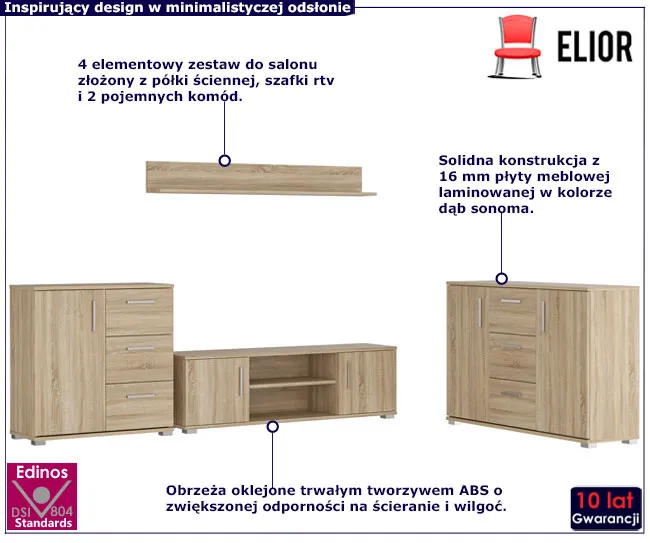 Inspirujący design w minimalistyczej odsłonie

ELIOR

4 elementowy zestaw do salonu złożony z półki ściennej, szafki rtv i 2 pojemnych komód.

Solidna konstrukcja z 16 mm płyty meblowej laminowanej w kolorze dąb sonoma.

Obrzeża oklejone trwałym tworzywem ABS o zwiększonej odporności na ścieranie i wilgoć.

Edinos
DSI 804
Standards

10 lat
Gwarancji